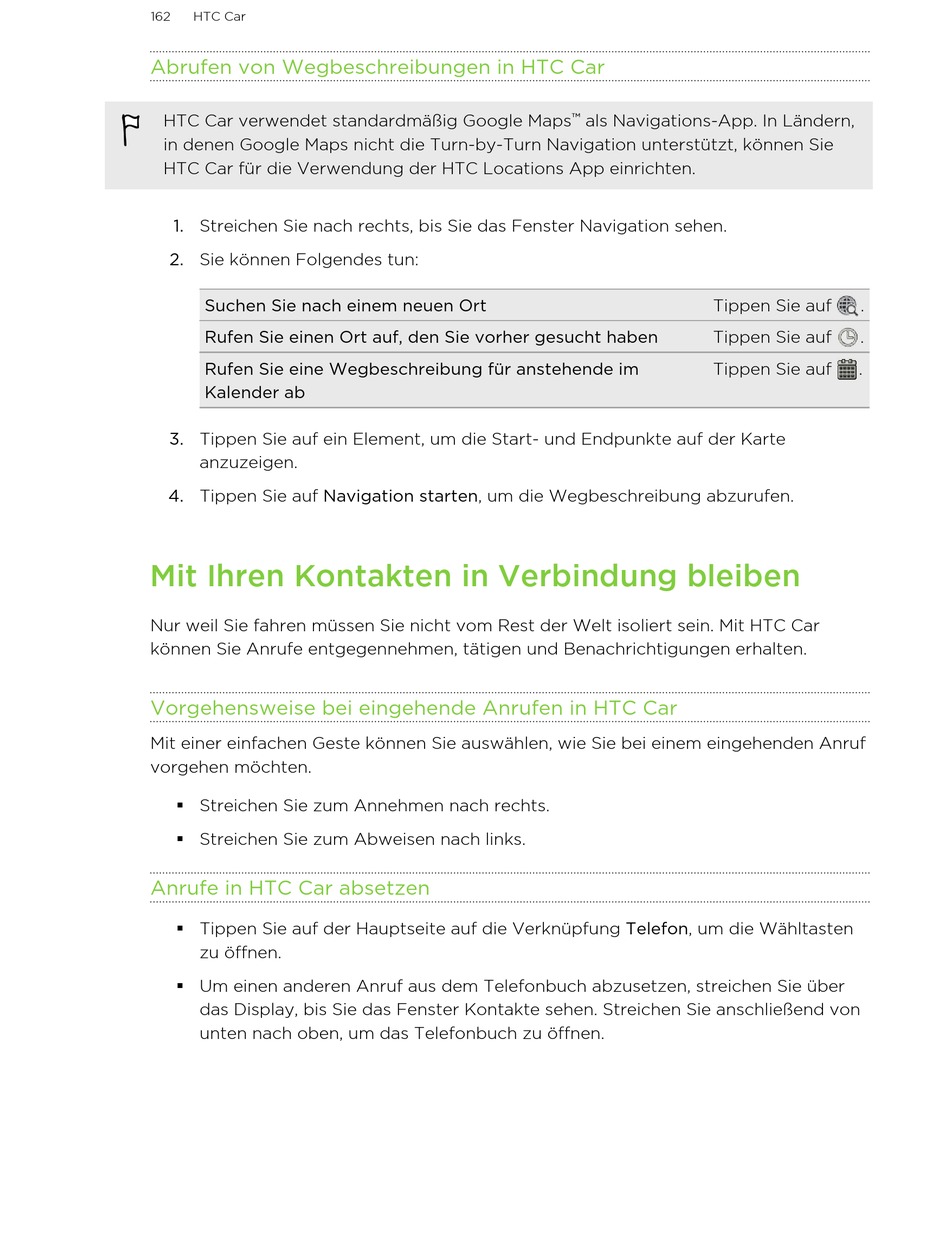 162 HTC Car

Abrufen von Wegbeschreibungen in HTC Car

HTC Car verwendet standardmäßig Google Maps™ als Navigations-App. In Ländern, in denen Google Maps nicht die Turn-by-Turn Navigation unterstützt, können Sie HTC Car für die Verwendung der HTC Locations App einrichten.

1. Streichen Sie nach rechts, bis Sie das Fenster Navigation sehen.

2. Sie können Folgendes tun:

| Suchen Sie nach einem neuen Ort | Tippen Sie auf . |
|---|---|
| Rufen Sie einen Ort auf, den Sie vorher gesucht haben | Tippen Sie auf . |
| Rufen Sie eine Wegbeschreibung für anstehende im Kalender ab | Tippen Sie auf . |

3. Tippen Sie auf ein Element, um die Start- und Endpunkte auf der Karte anzuzeigen.

4. Tippen Sie auf Navigation starten, um die Wegbeschreibung abzurufen.

Mit Ihren Kontakten in Verbindung bleiben

Nur weil Sie fahren müssen Sie nicht vom Rest der Welt isoliert sein. Mit HTC Car können Sie Anrufe entgegennehmen, tätigen und Benachrichtigungen erhalten.

Vorgehensweise bei eingehende Anrufen in HTC Car

Mit einer einfachen Geste können Sie auswählen, wie Sie bei einem eingehenden Anruf vorgehen möchten.

▪ Streichen Sie zum Annehmen nach rechts.

▪ Streichen Sie zum Abweisen nach links.

Anrufe in HTC Car absetzen

▪ Tippen Sie auf der Hauptseite auf die Verknüpfung Telefon, um die Wähltasten zu öffnen.

▪ Um einen anderen Anruf aus dem Telefonbuch abzusetzen, streichen Sie über das Display, bis Sie das Fenster Kontakte sehen. Streichen Sie anschließend von unten nach oben, um das Telefonbuch zu öffnen.